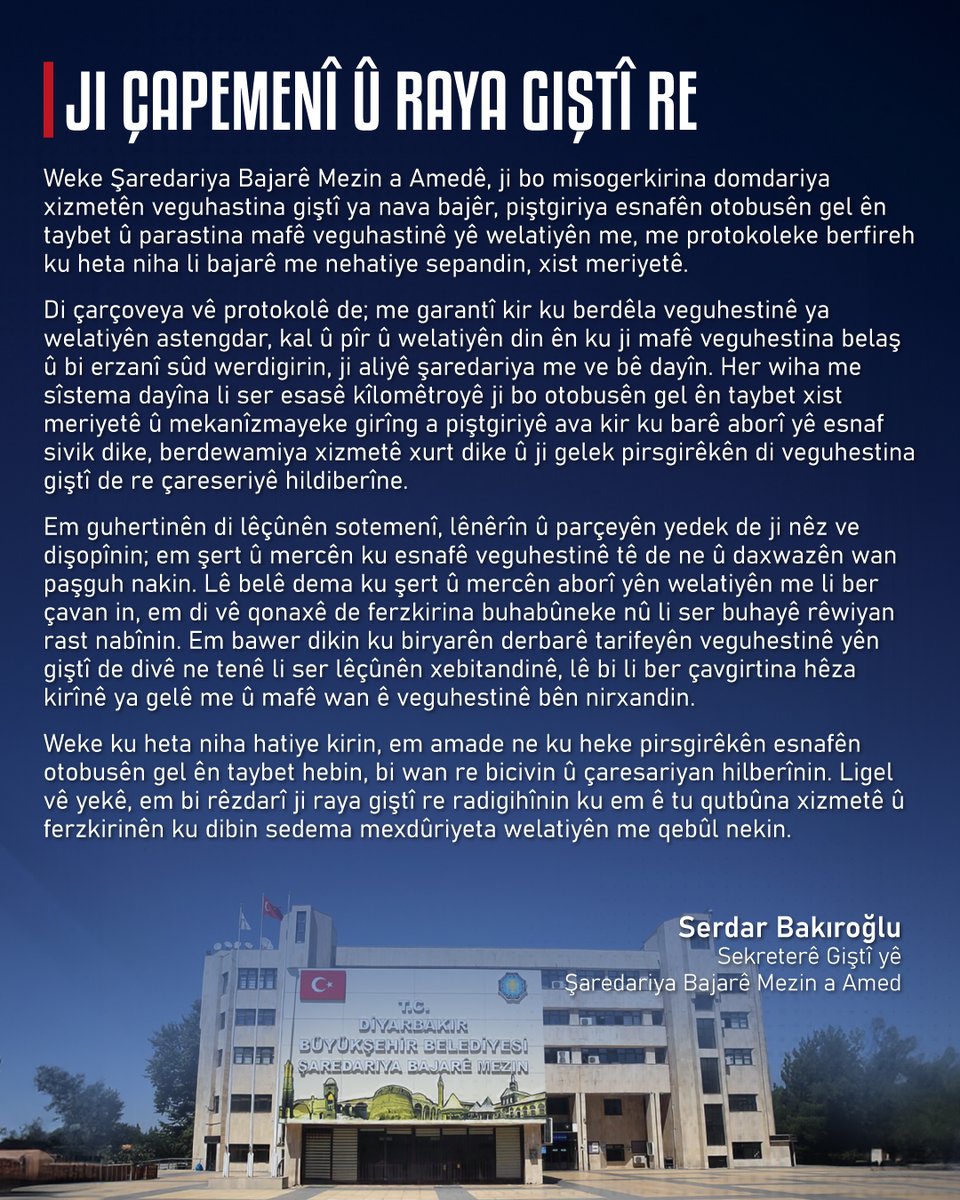 JI ÇAPEMENÎ Û RAYA GIŞTÎ RE

Weke Şaredariya Bajarê Mezin a Amedê, ji bo misogerkirina domdariya xizmetên veguhastina giştî ya nava bajêr, piştgiriya esnafên otobusên gel ên taybet û parastina mafê veguhastinê yê welatiyên me, me protokoleke berfireh ku heta niha li bajarê me nehatiye sepandin, xist meriyetê.

Di çarçoveya vê protokolê de; me garantî kir ku berdêla veguhestinê ya welatiyên astengdar, kal û pîr û welatiyên din ên ku ji mafê veguhestina belaş û bi erzanî sûd werdigirin, ji aliyê şaredariya me ve bê dayîn. Her wiha me sîstema dayîna li ser esasê kîlomêtroyê ji bo otobusên gel ên taybet xist meriyetê û mekanîzmayeke girîng a piştgiriyê ava kir ku barê aborî yê esnaf sivik dike, berdewamiya xizmetê xurt dike û ji gelek pirsgirêkên di veguhestina giştî de re çareseriyê hildiberîne.

Em guhertinên di lêçûnên sotemenî, lênêrîn û parçeyên yedek de ji nêz ve dişopînin; em şert û mercên ku esnafê veguhestinê tê de ne û daxwazên wan paşguh nakin. Lê belê dema ku şert û mercên aborî yên welatiyên me li ber çavan in, em di vê qonaxê de ferzkirina buhabûneke nû li ser buhayê rêwiyan rast nabînin. Em bawer dikin ku biryarên derbarê tarifeyên veguhestinê yên giştî de divê ne tenê li ser lêçûnên xebitandinê, lê bi li ber çavgirtina hêza kirînê ya gelê me û mafê wan ê veguhestinê bên nirxandin.

Weke ku heta niha hatiye kirin, em amade ne ku heke pirsgirêkên esnafên otobusên gel ên taybet hebin, bi wan re bicivin û çaresariyan hilberînin. Ligel vê yekê, em bi rêzdarî ji raya giştî re radigihînin ku em ê tu qutbûna xizmetê û ferzkirinên ku dibin sedema mexdûriyeta welatiyên me qebûl nekin.

Serdar Bakıroğlu
Sekreterê Giştî yê
Şaredariya Bajarê Mezin a Amed

T.C.
DİYARBAKIR
BÜYÜKŞEHİR BELEDİYESİ
ŞAREDARIYA BAJARÊ MEZIN